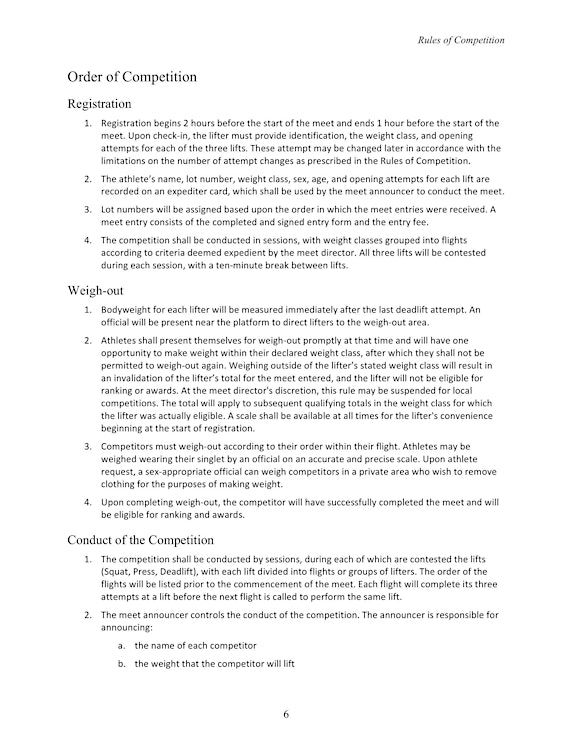 Rules of Competition

Order of Competition

Registration

1. Registration begins 2 hours before the start of the meet and ends 1 hour before the start of the meet. Upon check-in, the lifter must provide identification, the weight class, and opening attempts for each of the three lifts. These attempt may be changed later in accordance with the limitations on the number of attempt changes as prescribed in the Rules of Competition.

2. The athlete's name, lot number, weight class, sex, age, and opening attempts for each lift are recorded on an expediter card, which shall be used by the meet announcer to conduct the meet.

3. Lot numbers will be assigned based upon the order in which the meet entries were received. A meet entry consists of the completed and signed entry form and the entry fee.

4. The competition shall be conducted in sessions, with weight classes grouped into flights according to criteria deemed expedient by the meet director. All three lifts will be contested during each session, with a ten-minute break between lifts.

Weigh-out

1. Bodyweight for each lifter will be measured immediately after the last deadlift attempt. An official will be present near the platform to direct lifters to the weigh-out area.

2. Athletes shall present themselves for weigh-out promptly at that time and will have one opportunity to make weight within their declared weight class, after which they shall not be permitted to weigh-out again. Weighing outside of the lifter's stated weight class will result in an invalidation of the lifter's total for the meet entered, and the lifter will not be eligible for ranking or awards. At the meet director's discretion, this rule may be suspended for local competitions. The total will apply to subsequent qualifying totals in the weight class for which the lifter was actually eligible. A scale shall be available at all times for the lifter's convenience beginning at the start of registration.

3. Competitors must weigh-out according to their order within their flight. Athletes may be weighed wearing their singlet by an official on an accurate and precise scale. Upon athlete request, a sex-appropriate official can weigh competitors in a private area who wish to remove clothing for the purposes of making weight.

4. Upon completing weigh-out, the competitor will have successfully completed the meet and will be eligible for ranking and awards.

Conduct of the Competition

1. The competition shall be conducted by sessions, during each of which are contested the lifts (Squat, Press, Deadlift), with each lift divided into flights or groups of lifters. The order of the flights will be listed prior to the commencement of the meet. Each flight will complete its three attempts at a lift before the next flight is called to perform the same lift.

2. The meet announcer controls the conduct of the competition. The announcer is responsible for announcing:

a. the name of each competitor

b. the weight that the competitor will lift

6